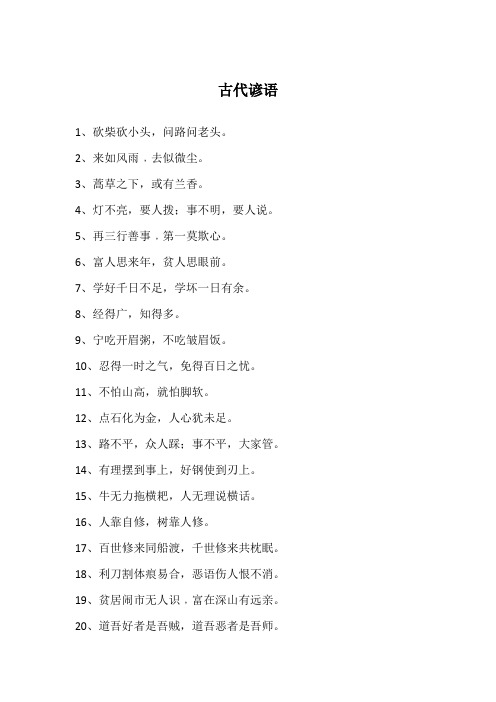 古代谚语

1、砍柴砍小头，问路问老头。

2、来如风雨．去似微尘。

3、蒿草之下，或有兰香。

4、灯不亮，要人拨；事不明，要人说。

5、再三行善事．第一莫欺心。

6、富人思来年，贫人思眼前。

7、学好千日不足，学坏一日有余。

8、经得广，知得多。

9、宁吃开眉粥，不吃皱眉饭。

10、忍得一时之气，免得百日之忧。

11、不怕山高，就怕脚软。

12、点石化为金，人心犹未足。

13、路不平，众人踩；事不平，大家管。

14、有理摆到事上，好钢使到刃上。

15、牛无力拖横耙，人无理说横话。

16、人靠自修，树靠人修。

17、百世修来同船渡，千世修来共枕眠。

18、利刀割体痕易合，恶语伤人恨不消。

19、贫居闹市无人识．富在深山有远亲。

20、道吾好者是吾贼，道吾恶者是吾师。